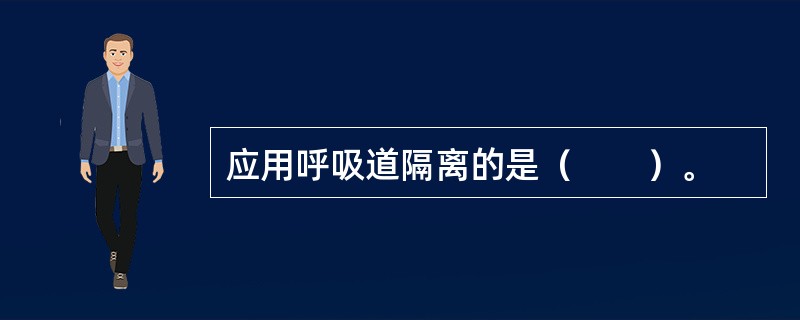 应用呼吸道隔离的是（　　）。